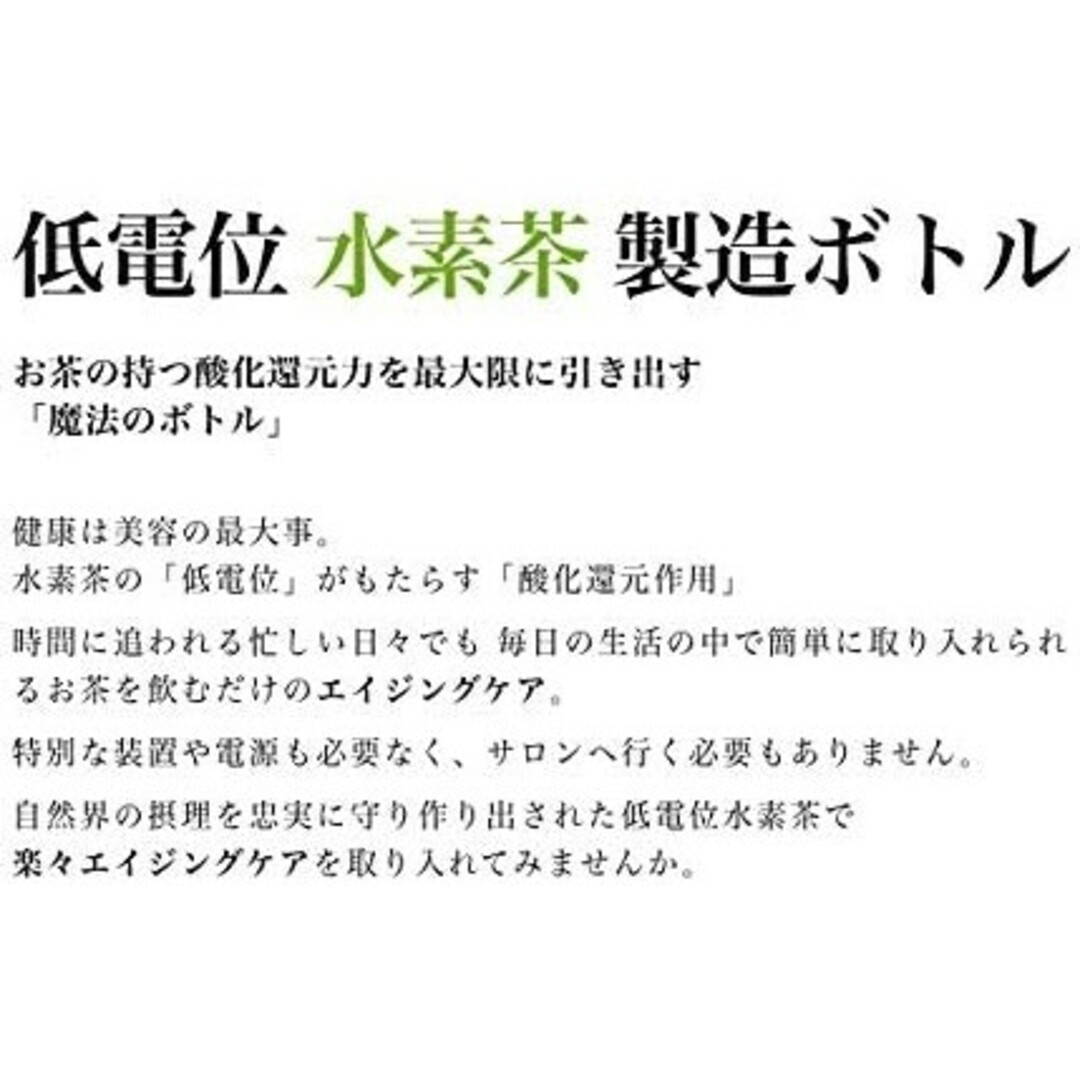 低電位 水素茶 製造ボトル

お茶の持つ酸化還元力を最大限に引き出す
「魔法のボトル」

健康は美容の最大事。
水素茶の「低電位」がもたらす「酸化還元作用」

時間に追われる忙しい日々でも 毎日の生活の中で簡単に取り入れられるお茶を飲むだけのエイジングケア。

特別な装置や電源も必要なく、サロンへ行く必要もありません。

自然界の摂理を忠実に守り作り出された低電位水素茶で
楽々エイジングケアを取り入れてみませんか。